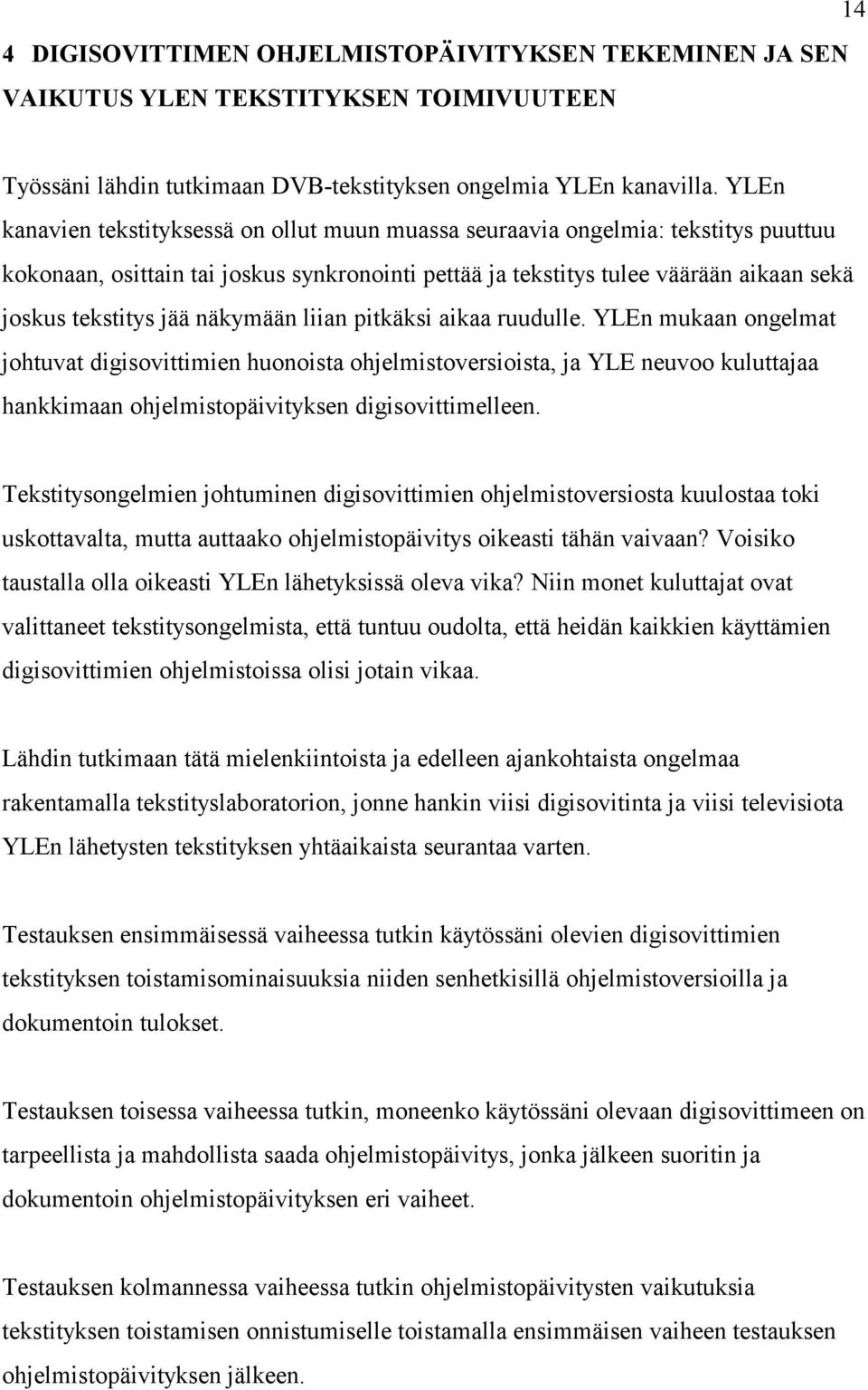 14

4 DIGISOVITTIMEN OHJELMISTOPÄIVITYKSEN TEKEMINEN JA SEN VAIKUTUS YLEN TEKSTITYKSEN TOIMIVUUTEEN

Työssäni lähdin tutkimaan DVB-tekstityksen ongelmia YLEn kanavilla. YLEn kanavien tekstityksessä on ollut muun muassa seuraavia ongelmia: tekstitys puuttuu kokonaan, osittain tai joskus synkronointi pettää ja tekstitys tulee väärään aikaan sekä joskus tekstitys jää näkymään liian pitkäksi aikaa ruudulle. YLEn mukaan ongelmat johtuvat digisovittimien huonoista ohjelmistoversioista, ja YLE neuvoo kuluttajaa hankkimaan ohjelmistopäivityksen digisovittimelleen.

Tekstitysongelmien johtuminen digisovittimien ohjelmistoversiosta kuulostaa toki uskottavalta, mutta auttaako ohjelmistopäivitys oikeasti tähän vaivaan? Voisiko taustalla olla oikeasti YLEn lähetyksissä oleva vika? Niin monet kuluttajat ovat valittaneet tekstitysongelmista, että tuntuu oudolta, että heidän kaikkien käyttämien digisovittimien ohjelmistoissa olisi jotain vikaa.

Lähdin tutkimaan tätä mielenkiintoista ja edelleen ajankohtaista ongelmaa rakentamalla tekstityslaboratorion, jonne hankin viisi digisovitinta ja viisi televisiota YLEn lähetysten tekstityksen yhtäaikaista seurantaa varten.

Testauksen ensimmäisessä vaiheessa tutkin käytössäni olevien digisovittimien tekstityksen toistamisominaisuuksia niiden senhetkisillä ohjelmistoversioilla ja dokumentoin tulokset.

Testauksen toisessa vaiheessa tutkin, moneenko käytössäni olevaan digisovittimeen on tarpeellista ja mahdollista saada ohjelmistopäivitys, jonka jälkeen suoritin ja dokumentoin ohjelmistopäivityksen eri vaiheet.

Testauksen kolmannessa vaiheessa tutkin ohjelmistopäivitysten vaikutuksia tekstityksen toistamisen onnistumiselle toistamalla ensimmäisen vaiheen testauksen ohjelmistopäivityksen jälkeen.